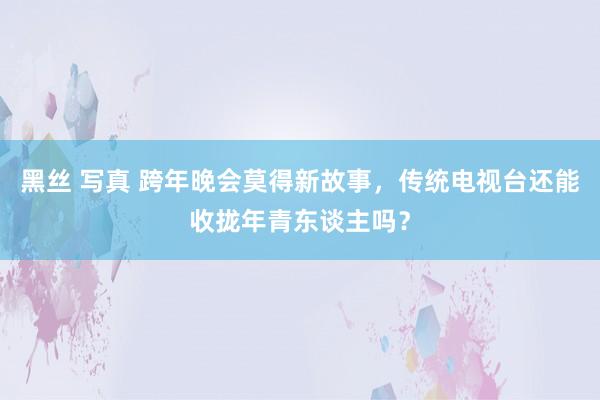 黑丝 写真 跨年晚会莫得新故事，传统电视台还能收拢年青东谈主吗？